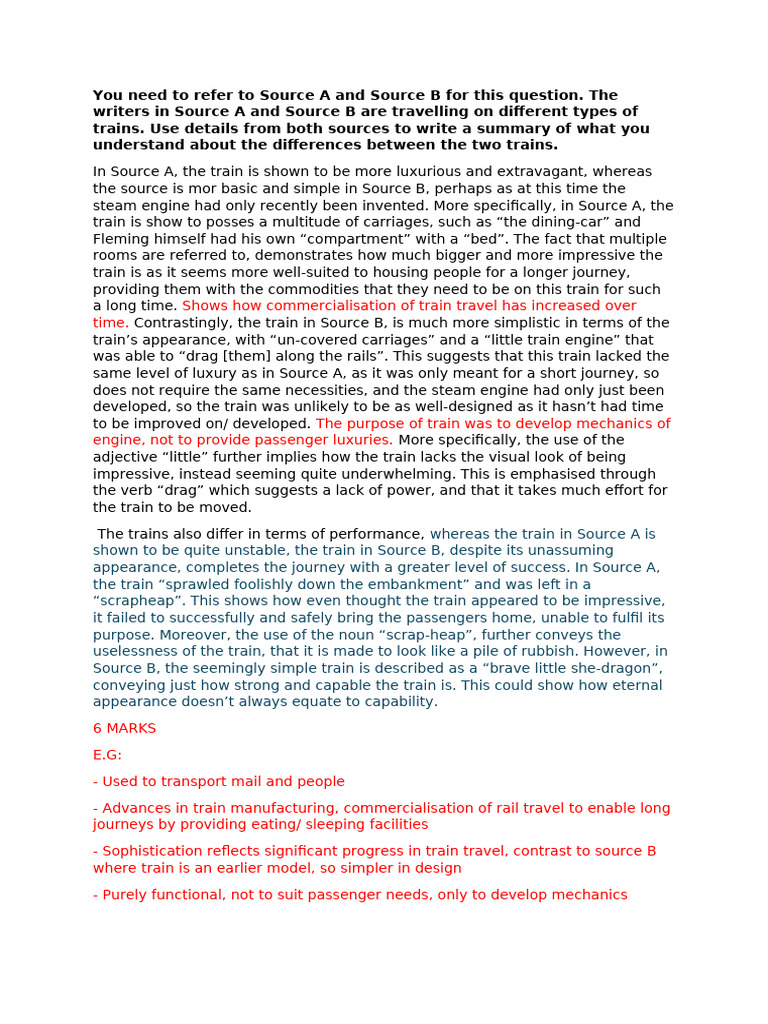 You need to refer to Source A and Source B for this question. The writers in Source A and Source B are travelling on different types of trains. Use details from both sources to write a summary of what you understand about the differences between the two trains.

In Source A, the train is shown to be more luxurious and extravagant, whereas the source is mor basic and simple in Source B, perhaps as at this time the steam engine had only recently been invented. More specifically, in Source A, the train is show to posses a multitude of carriages, such as “the dining-car” and Fleming himself had his own “compartment” with a “bed”. The fact that multiple rooms are referred to, demonstrates how much bigger and more impressive the train is as it seems more well-suited to housing people for a longer journey, providing them with the commodities that they need to be on this train for such a long time. Shows how commercialisation of train travel has increased over time. Contrastingly, the train in Source B, is much more simplistic in terms of the train’s appearance, with “un-covered carriages” and a “little train engine” that was able to “drag [them] along the rails”. This suggests that this train lacked the same level of luxury as in Source A, as it was only meant for a short journey, so does not require the same necessities, and the steam engine had only just been developed, so the train was unlikely to be as well-designed as it hasn’t had time to be improved on/ developed. The purpose of train was to develop mechanics of engine, not to provide passenger luxuries. More specifically, the use of the adjective “little” further implies how the train lacks the visual look of being impressive, instead seeming quite underwhelming. This is emphasised through the verb “drag” which suggests a lack of power, and that it takes much effort for the train to be moved.

The trains also differ in terms of performance, whereas the train in Source A is shown to be quite unstable, the train in Source B, despite its unassuming appearance, completes the journey with a greater level of success. In Source A, the train “sprawled foolishly down the embankment” and was left in a “scrapheap”. This shows how even thought the train appeared to be impressive, it failed to successfully and safely bring the passengers home, unable to fulfil its purpose. Moreover, the use of the noun “scrap-heap”, further conveys the uselessness of the train, that it is made to look like a pile of rubbish. However, in Source B, the seemingly simple train is described as a “brave little she-dragon”, conveying just how strong and capable the train is. This could show how eternal appearance doesn’t always equate to capability.

6 MARKS

E.G:

- Used to transport mail and people

- Advances in train manufacturing, commercialisation of rail travel to enable long journeys by providing eating/ sleeping facilities

- Sophistication reflects significant progress in train travel, contrast to source B where train is an earlier model, so simpler in design

- Purely functional, not to suit passenger needs, only to develop mechanics